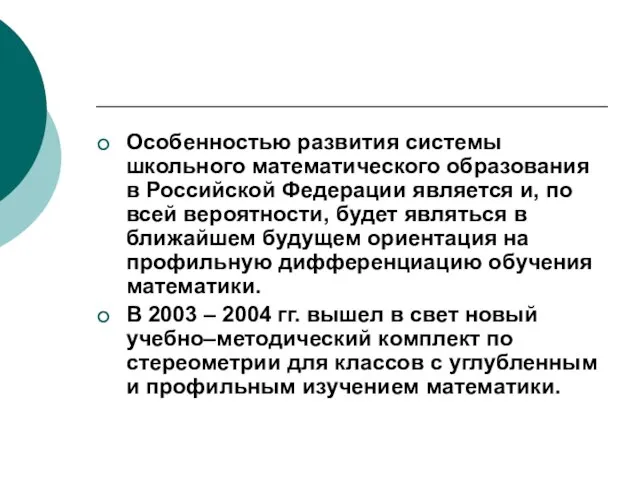 Особенностью развития системы школьного математического образования в Российской Федерации является и, по всей вероятности, будет являться в ближайшем будущем ориентация на профильную дифференциацию обучения математики.

В 2003 – 2004 гг. вышел в свет новый учебно–методический комплект по стереометрии для классов с углубленным и профильным изучением математики.